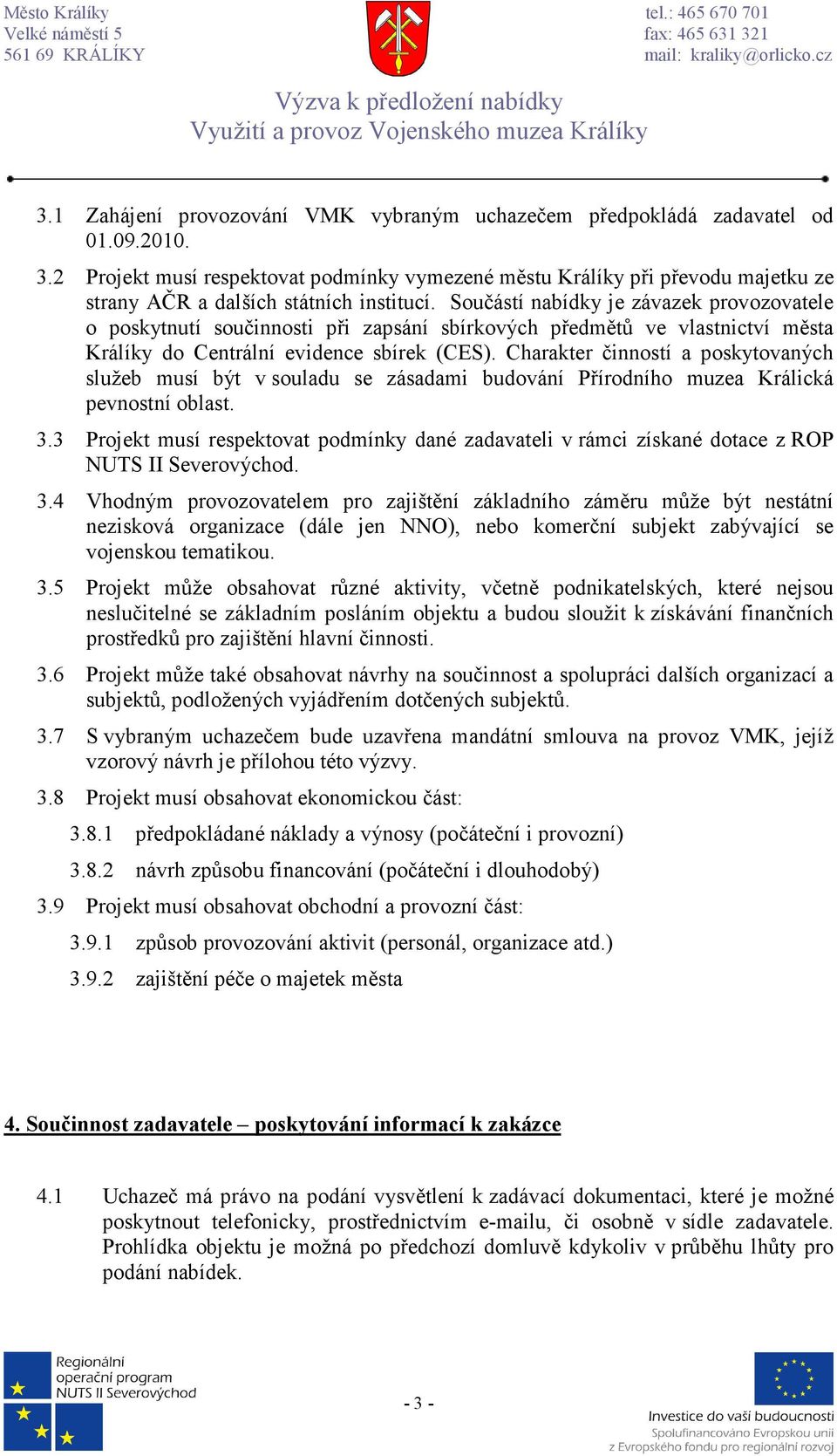 Město Králíky
Velké náměstí 5
561 69 KRÁLÍKY

tel.: 465 670 701
fax: 465 631 321
mail: kraliky@orlicko.cz

Výzva k předložení nabídky
Využití a provoz Vojenského muzea Králíky

3.1 Zahájení provozování VMK vybraným uchazečem předpokládá zadavatel od 01.09.2010.

3.2 Projekt musí respektovat podmínky vymezené městu Králíky při převodu majetku ze strany AČR a dalších státních institucí. Součástí nabídky je závazek provozovatele o poskytnutí součinnosti při zapsání sbírkových předmětů ve vlastnictví města Králíky do Centrální evidence sbírek (CES). Charakter činností a poskytovaných služeb musí být v souladu se zásadami budování Přírodního muzea Králická pevnostní oblast.

3.3 Projekt musí respektovat podmínky dané zadavateli v rámci získané dotace z ROP NUTS II Severovýchod.

3.4 Vhodným provozovatelem pro zajištění základního záměru může být nestátní nezisková organizace (dále jen NNO), nebo komerční subjekt zabývající se vojenskou tematikou.

3.5 Projekt může obsahovat různé aktivity, včetně podnikatelských, které nejsou neslučitelné se základním posláním objektu a budou sloužit k získávání finančních prostředků pro zajištění hlavní činnosti.

3.6 Projekt může také obsahovat návrhy na součinnost a spolupráci dalších organizací a subjektů, podložených vyjádřením dotčených subjektů.

3.7 S vybraným uchazečem bude uzavřena mandátní smlouva na provoz VMK, jejíž vzorový návrh je přílohou této výzvy.

3.8 Projekt musí obsahovat ekonomickou část:

3.8.1 předpokládané náklady a výnosy (počáteční i provozní)

3.8.2 návrh způsobu financování (počáteční i dlouhodobý)

3.9 Projekt musí obsahovat obchodní a provozní část:

3.9.1 způsob provozování aktivit (personál, organizace atd.)

3.9.2 zajištění péče o majetek města

4. Součinnost zadavatele – poskytování informací k zakázce

4.1 Uchazeč má právo na podání vysvětlení k zadávací dokumentaci, které je možné poskytnout telefonicky, prostřednictvím e-mailu, či osobně v sídle zadavatele. Prohlídka objektu je možná po předchozí domluvě kdykoliv v průběhu lhůty pro podání nabídek.

Regionální operační program NUTS II Severovýchod

- 3 -

Investice do vaší budoucnosti
Spolufinancováno Evropskou unií
z Evropského fondu pro regionální rozvoj